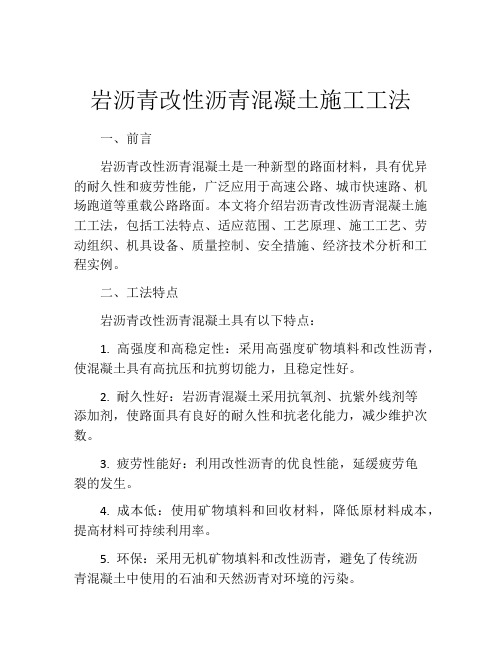 岩沥青改性沥青混凝土施工工法

一、前言

岩沥青改性沥青混凝土是一种新型的路面材料，具有优异的耐久性和疲劳性能，广泛应用于高速公路、城市快速路、机场跑道等重载公路路面。本文将介绍岩沥青改性沥青混凝土施工工法，包括工法特点、适应范围、工艺原理、施工工艺、劳动组织、机具设备、质量控制、安全措施、经济技术分析和工程实例。

二、工法特点

岩沥青改性沥青混凝土具有以下特点：

1. 高强度和高稳定性：采用高强度矿物填料和改性沥青，使混凝土具有高抗压和抗剪切能力，且稳定性好。

2. 耐久性好：岩沥青混凝土采用抗氧剂、抗紫外线剂等添加剂，使路面具有良好的耐久性和抗老化能力，减少维护次数。

3. 疲劳性能好：利用改性沥青的优良性能，延缓疲劳龟裂的发生。

4. 成本低：使用矿物填料和回收材料，降低原材料成本，提高材料可持续利用率。

5. 环保：采用无机矿物填料和改性沥青，避免了传统沥青混凝土中使用的石油和天然沥青对环境的污染。